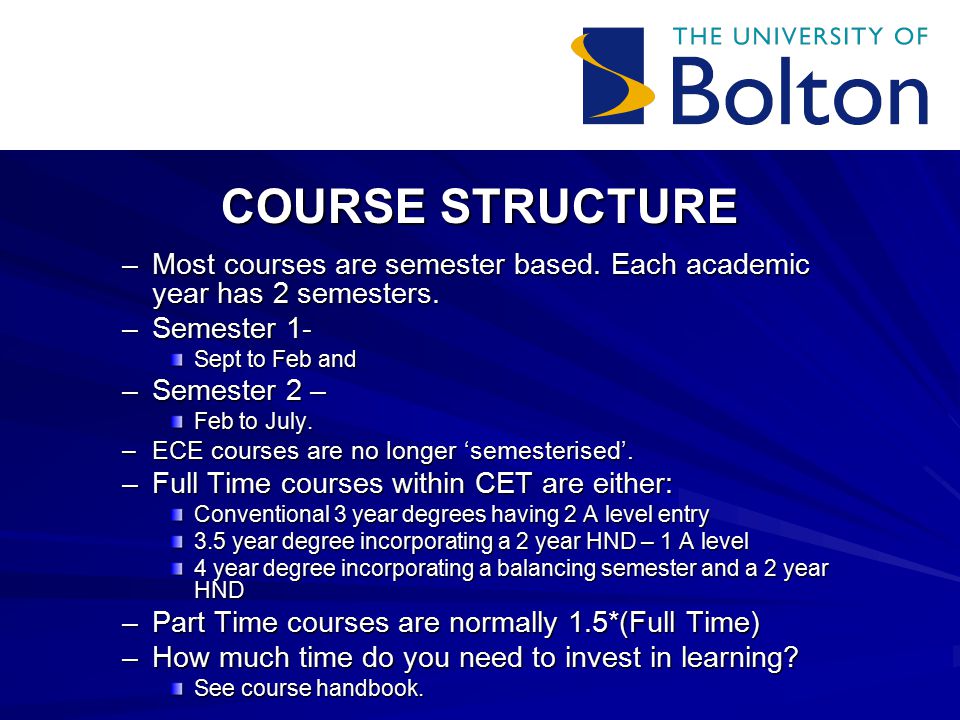 THE UNIVERSITY OF
Bolton

COURSE STRUCTURE

– Most courses are semester based. Each academic year has 2 semesters.
– Semester 1-
  Sept to Feb and
– Semester 2 –
  Feb to July.
– ECE courses are no longer ‘semesterised’.
– Full Time courses within CET are either:
  Conventional 3 year degrees having 2 A level entry
  3.5 year degree incorporating a 2 year HND – 1 A level
  4 year degree incorporating a balancing semester and a 2 year HND
– Part Time courses are normally 1.5*(Full Time)
– How much time do you need to invest in learning?
  See course handbook.